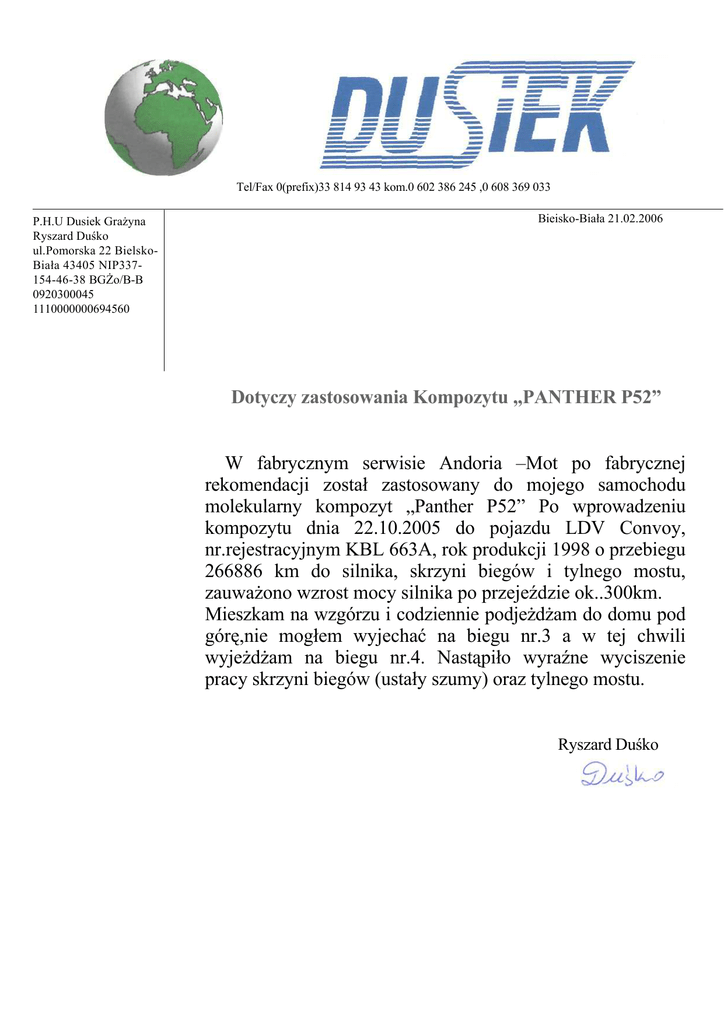 DUSIEK

Tel/Fax 0(prefix)33 814 93 43 kom.0 602 386 245 ,0 608 369 033

P.H.U Dusiek Grażyna Ryszard Duśko ul.Pomorska 22 Bielsko-Biała 43405 NIP337-154-46-38 BGŻo/B-B 0920300045 1110000000694560

Bieisko-Biała 21.02.2006

Dotyczy zastosowania Kompozytu „PANTHER P52”

W fabrycznym serwisie Andoria –Mot po fabrycznej rekomendacji został zastosowany do mojego samochodu molekularny kompozyt „Panther P52” Po wprowadzeniu kompozytu dnia 22.10.2005 do pojazdu LDV Convoy, nr.rejestracyjnym KBL 663A, rok produkcji 1998 o przebiegu 266886 km do silnika, skrzyni biegów i tylnego mostu, zauważono wzrost mocy silnika po przejeździe ok..300km. Mieszkam na wzgórzu i codziennie podjeżdżam do domu pod górę,nie mogłem wyjechać na biegu nr.3 a w tej chwili wyjeżdżam na biegu nr.4. Nastąpiło wyraźne wyciszenie pracy skrzyni biegów (ustały szumy) oraz tylnego mostu.

Ryszard Duśko

Duśko